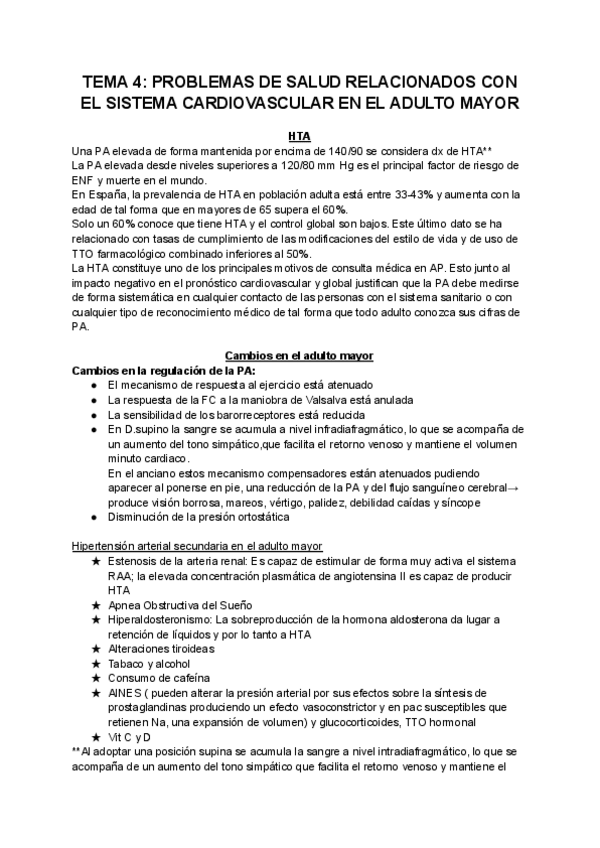 TEMA 4: PROBLEMAS DE SALUD RELACIONADOS CON EL SISTEMA CARDIOVASCULAR EN EL ADULTO MAYOR

HTA

Una PA elevada de forma mantenida por encima de 140/90 se considera dx de HTA**
La PA elevada desde niveles superiores a 120/80 mm Hg es el principal factor de riesgo de ENF y muerte en el mundo.
En España, la prevalencia de HTA en población adulta está entre 33-43% y aumenta con la edad de tal forma que en mayores de 65 supera el 60%.
Solo un 60% conoce que tiene HTA y el control global son bajos. Este último dato se ha relacionado con tasas de cumplimiento de las modificaciones del estilo de vida y de uso de TTO farmacológico combinado inferiores al 50%.
La HTA constituye uno de los principales motivos de consulta médica en AP. Esto junto al impacto negativo en el pronóstico cardiovascular y global justifican que la PA debe medirse de forma sistemática en cualquier contacto de las personas con el sistema sanitario o con cualquier tipo de reconocimiento médico de tal forma que todo adulto conozca sus cifras de PA.

Cambios en el adulto mayor

Cambios en la regulación de la PA:
● El mecanismo de respuesta al ejercicio está atenuado
● La respuesta de la FC a la maniobra de Valsalva está anulada
● La sensibilidad de los barorreceptores está reducida
● En D.supino la sangre se acumula a nivel infradiafragmático, lo que se acompaña de un aumento del tono simpático,que facilita el retorno venoso y mantiene el volumen minuto cardiaco.
En el anciano estos mecanismo compensadores están atenuados pudiendo aparecer al ponerse en pie, una reducción de la PA y del flujo sanguíneo cerebral→ produce visión borrosa, mareos, vértigo, palidez, debilidad caídas y síncope
● Disminución de la presión ortostática

Hipertensión arterial secundaria en el adulto mayor
★ Estenosis de la arteria renal: Es capaz de estimular de forma muy activa el sistema RAA; la elevada concentración plasmática de angiotensina II es capaz de producir HTA
★ Apnea Obstructiva del Sueño
★ Hiperaldosteronismo: La sobreproducción de la hormona aldosterona da lugar a retención de líquidos y por lo tanto a HTA
★ Alteraciones tiroideas
★ Tabaco y alcohol
★ Consumo de cafeína
★ AINES ( pueden alterar la presión arterial por sus efectos sobre la síntesis de prostaglandinas produciendo un efecto vasoconstrictor y en pac susceptibles que retienen Na, una expansión de volumen) y glucocorticoides, TTO hormonal
★ Vit C y D
**Al adoptar una posición supina se acumula la sangre a nivel intradiafragmático, lo que se acompaña de un aumento del tono simpático que facilita el retorno venoso y mantiene el